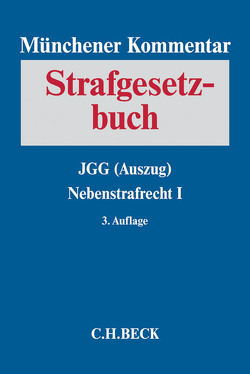 Münchener Kommentar

Strafgesetzbuch

JGG (Auszug)
Nebenstrafrecht I

3. Auflage

C.H.BECK